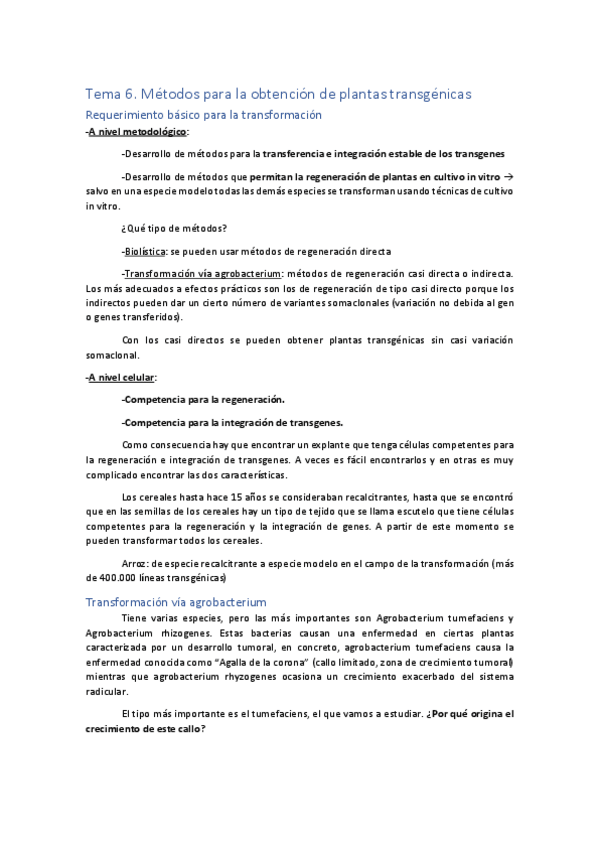 Tema 6. Métodos para la obtención de plantas transgénicas

Requerimiento básico para la transformación

-A nivel metodológico:

-Desarrollo de métodos para la transferencia e integración estable de los transgenes

-Desarrollo de métodos que permitan la regeneración de plantas en cultivo in vitro → salvo en una especie modelo todas las demás especies se transforman usando técnicas de cultivo in vitro.

¿Qué tipo de métodos?

-Biolística: se pueden usar métodos de regeneración directa

-Transformación vía agrobacterium: métodos de regeneración casi directa o indirecta. Los más adecuados a efectos prácticos son los de regeneración de tipo casi directo porque los indirectos pueden dar un cierto número de variantes somaclonales (variación no debida al gen o genes transferidos).

Con los casi directos se pueden obtener plantas transgénicas sin casi variación somaclonal.

-A nivel celular:

-Competencia para la regeneración.

-Competencia para la integración de transgenes.

Como consecuencia hay que encontrar un explante que tenga células competentes para la regeneración e integración de transgenes. A veces es fácil encontrarlos y en otras es muy complicado encontrar las dos características.

Los cereales hasta hace 15 años se consideraban recalcitrantes, hasta que se encontró que en las semillas de los cereales hay un tipo de tejido que se llama escutelo que tiene células competentes para la regeneración y la integración de genes. A partir de este momento se pueden transformar todos los cereales.

Arroz: de especie recalcitrante a especie modelo en el campo de la transformación (más de 400.000 líneas transgénicas)

Transformación vía agrobacterium

Tiene varias especies, pero las más importantes son Agrobacterium tumefaciens y Agrobacterium rhizogenes. Estas bacterias causan una enfermedad en ciertas plantas caracterizada por un desarrollo tumoral, en concreto, agrobacterium tumefaciens causa la enfermedad conocida como "Agalla de la corona" (callo limitado, zona de crecimiento tumoral) mientras que agrobacterium rhyzogenes ocasiona un crecimiento exacerbado del sistema radicular.

El tipo más importante es el tumefaciens, el que vamos a estudiar. ¿Por qué origina el crecimiento de este callo?